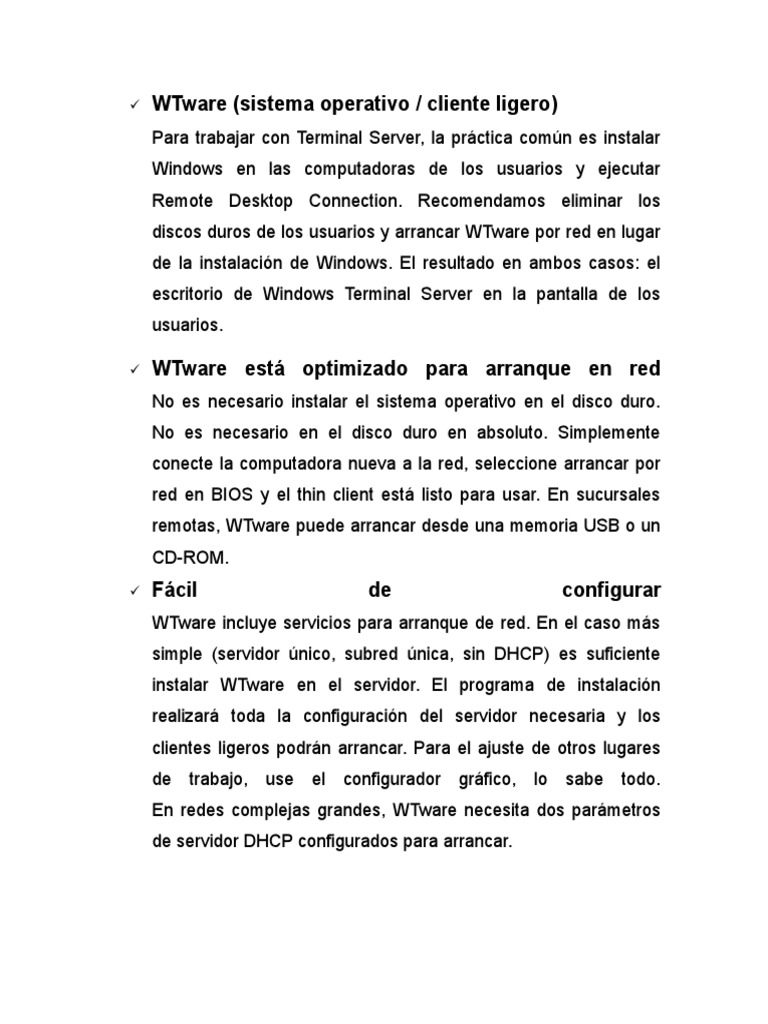 ✓ WTware (sistema operativo / cliente ligero)

Para trabajar con Terminal Server, la práctica común es instalar Windows en las computadoras de los usuarios y ejecutar Remote Desktop Connection. Recomendamos eliminar los discos duros de los usuarios y arrancar WTware por red en lugar de la instalación de Windows. El resultado en ambos casos: el escritorio de Windows Terminal Server en la pantalla de los usuarios.

✓ WTware está optimizado para arranque en red

No es necesario instalar el sistema operativo en el disco duro. No es necesario en el disco duro en absoluto. Simplemente conecte la computadora nueva a la red, seleccione arrancar por red en BIOS y el thin client está listo para usar. En sucursales remotas, WTware puede arrancar desde una memoria USB o un CD-ROM.

✓ Fácil de configurar

WTware incluye servicios para arranque de red. En el caso más simple (servidor único, subred única, sin DHCP) es suficiente instalar WTware en el servidor. El programa de instalación realizará toda la configuración del servidor necesaria y los clientes ligeros podrán arrancar. Para el ajuste de otros lugares de trabajo, use el configurador gráfico, lo sabe todo. En redes complejas grandes, WTware necesita dos parámetros de servidor DHCP configurados para arrancar.